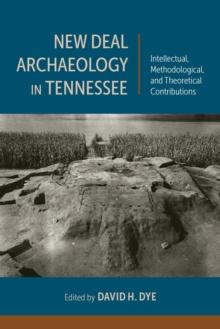 NEW DEAL ARCHAEOLOGY IN TENNESSEE

Intellectual, Methodological, and Theoretical Contributions

Edited by DAVID H. DYE